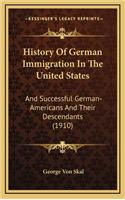 KESSINGER'S LEGACY REPRINTS

History Of German Immigration In The United States

And Successful German-Americans And Their Descendants (1910)

George Von Skal